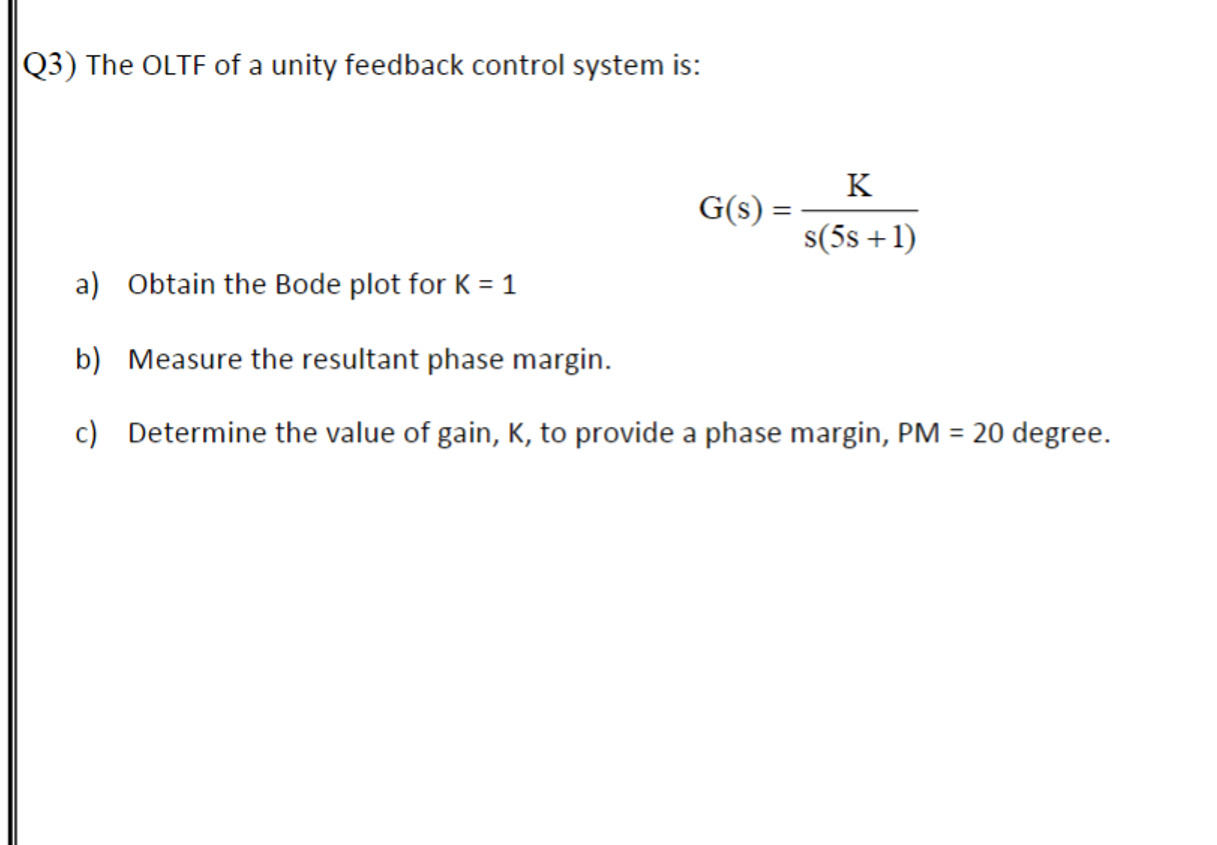 Q3) The OLTF of a unity feedback control system is:

$G(s) = \frac{K}{s(5s+1)}$

a) Obtain the Bode plot for K = 1

b) Measure the resultant phase margin.

c) Determine the value of gain, K, to provide a phase margin, PM = 20 degree.